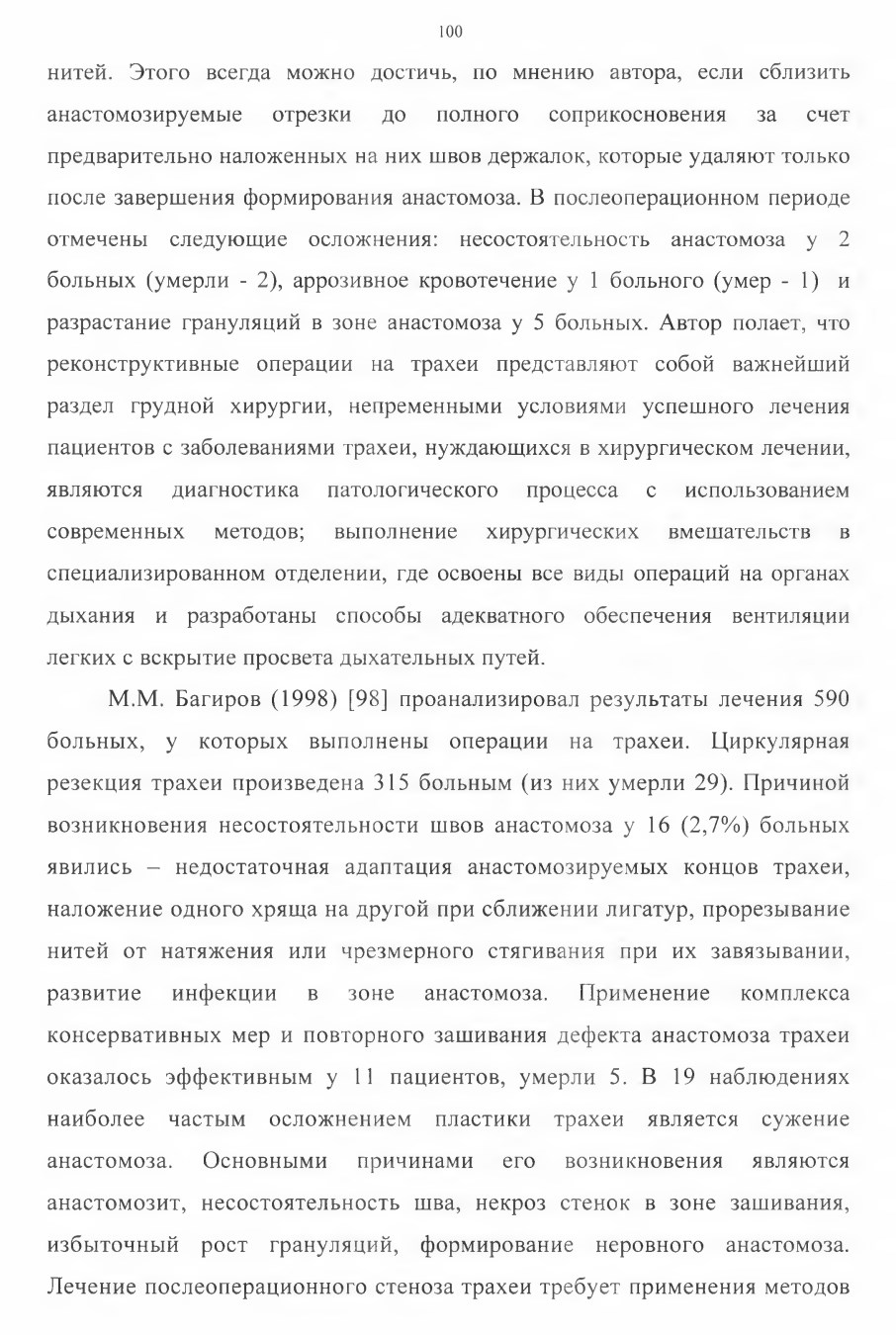 100

нитей. Этого всегда можно достичь, по мнению автора, если сблизить анастомозируемые отрезки до полного соприкосновения за счет предварительно наложенных на них швов держалок, которые удаляют только после завершения формирования анастомоза. В послеоперационном периоде отмечены следующие осложнения: несостоятельность анастомоза у 2 больных (умерли - 2), аррозивное кровотечение у 1 больного (умер - 1) и разрастание грануляций в зоне анастомоза у 5 больных. Автор полает, что реконструктивные операции на трахеи представляют собой важнейший раздел грудной хирургии, непременными условиями успешного лечения пациентов с заболеваниями трахеи, нуждающихся в хирургическом лечении, являются диагностика патологического процесса с использованием современных методов; выполнение хирургических вмешательств в специализированном отделении, где освоены все виды операций на органах дыхания и разработаны способы адекватного обеспечения вентиляции легких с вскрытие просвета дыхательных путей.

М.М. Багиров (1998) [98] проанализировал результаты лечения 590 больных, у которых выполнены операции на трахеи. Циркулярная резекция трахеи произведена 315 больным (из них умерли 29). Причиной возникновения несостоятельности швов анастомоза у 16 (2,7%) больных явились – недостаточная адаптация анастомозируемых концов трахеи, наложение одного хряща на другой при сближении лигатур, прорезывание нитей от натяжения или чрезмерного стягивания при их завязывании, развитие инфекции в зоне анастомоза. Применение комплекса консервативных мер и повторного зашивания дефекта анастомоза трахеи оказалось эффективным у 11 пациентов, умерли 5. В 19 наблюдениях наиболее частым осложнением пластики трахеи является сужение анастомоза. Основными причинами его возникновения являются анастомозит, несостоятельность шва, некроз стенок в зоне зашивания, избыточный рост грануляций, формирование неровного анастомоза. Лечение послеоперационного стеноза трахеи требует применения методов